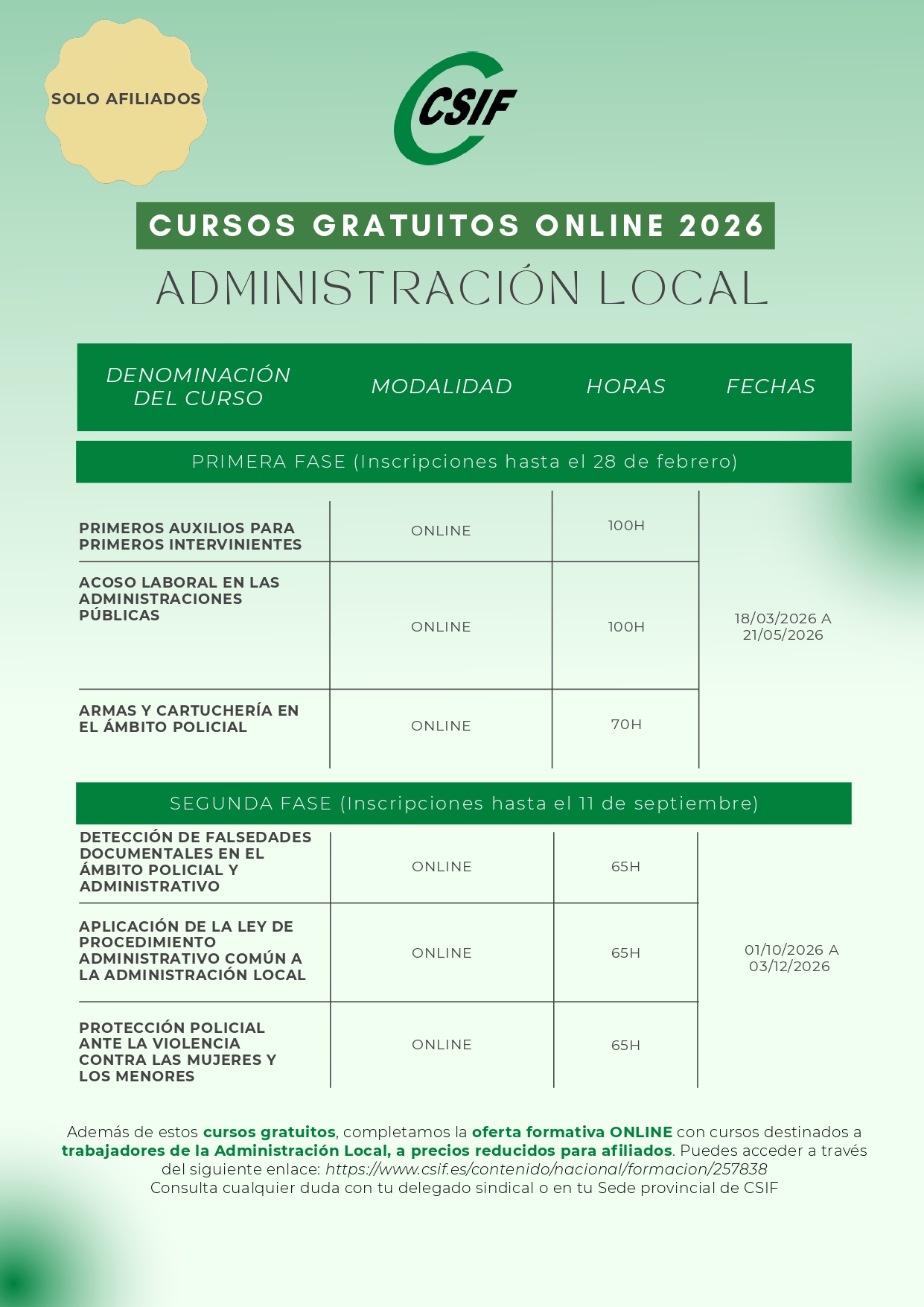 SOLO AFILIADOS

CSIF

CURSOS GRATUITOS ONLINE 2026
ADMINISTRACIÓN LOCAL

| DENOMINACIÓN DEL CURSO | MODALIDAD | HORAS | FECHAS |
|---|---|---|---|
| PRIMERA FASE (Inscripciones hasta el 28 de febrero) | | | |
| PRIMEROS AUXILIOS PARA PRIMEROS INTERVINIENTES | ONLINE | 100H | 18/03/2026 A 21/05/2026 |
| ACOSO LABORAL EN LAS ADMINISTRACIONES PÚBLICAS | ONLINE | 100H | |
| ARMAS Y CARTUCHERÍA EN EL ÁMBITO POLICIAL | ONLINE | 70H | |
| SEGUNDA FASE (Inscripciones hasta el 11 de septiembre) | | | |
| DETECCIÓN DE FALSEDADES DOCUMENTALES EN EL ÁMBITO POLICIAL Y ADMINISTRATIVO | ONLINE | 65H | 01/10/2026 A 03/12/2026 |
| APLICACIÓN DE LA LEY DE PROCEDIMIENTO ADMINISTRATIVO COMÚN A LA ADMINISTRACIÓN LOCAL | ONLINE | 65H | |
| PROTECCIÓN POLICIAL ANTE LA VIOLENCIA CONTRA LAS MUJERES Y LOS MENORES | ONLINE | 65H | |

Además de estos cursos gratuitos, completamos la oferta formativa ONLINE con cursos destinados a trabajadores de la Administración Local, a precios reducidos para afiliados. Puedes acceder a través del siguiente enlace: https://www.csif.es/contenido/nacional/formacion/257838
Consulta cualquier duda con tu delegado sindical o en tu Sede provincial de CSIF